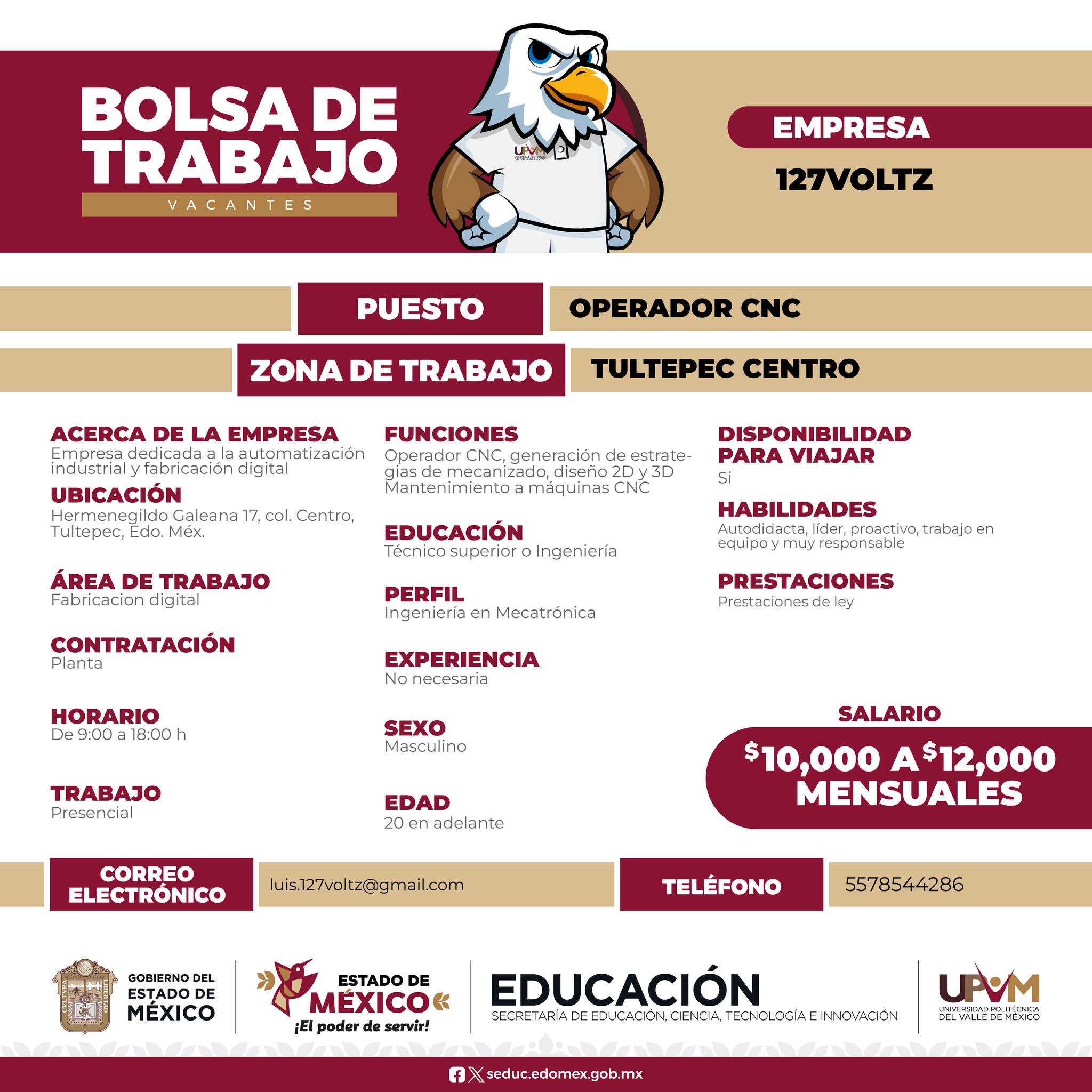 BOLSA DE TRABAJO
VACANTES

UPVM UNIVERSIDAD POLITÉCNICA DEL VALLE DE MÉXICO

EMPRESA
127VOLTZ

PUESTO
OPERADOR CNC

ZONA DE TRABAJO
TULTEPEC CENTRO

ACERCA DE LA EMPRESA
Empresa dedicada a la automatización industrial y fabricación digital

UBICACIÓN
Hermenegildo Galeana 17, col. Centro, Tultepec, Edo. Méx.

ÁREA DE TRABAJO
Fabricacion digital

CONTRATACIÓN
Planta

HORARIO
De 9:00 a 18:00 h

TRABAJO
Presencial

FUNCIONES
Operador CNC, generación de estrategias de mecanizado, diseño 2D y 3D Mantenimiento a máquinas CNC

EDUCACIÓN
Técnico superior o Ingeniería

PERFIL
Ingeniería en Mecatrónica

EXPERIENCIA
No necesaria

SEXO
Masculino

EDAD
20 en adelante

DISPONIBILIDAD PARA VIAJAR
Si

HABILIDADES
Autodidacta, líder, proactivo, trabajo en equipo y muy responsable

PRESTACIONES
Prestaciones de ley

SALARIO
$10,000 A $12,000 MENSUALES

CORREO ELECTRÓNICO
luis.127voltz@gmail.com

TELÉFONO
5578544286

GOBIERNO DEL ESTADO DE MÉXICO

ESTADO DE MÉXICO
¡El poder de servir!

EDUCACIÓN
SECRETARÍA DE EDUCACIÓN, CIENCIA, TECNOLOGÍA E INNOVACIÓN

UPVM
UNIVERSIDAD POLITÉCNICA DEL VALLE DE MÉXICO

seduc.edomex.gob.mx